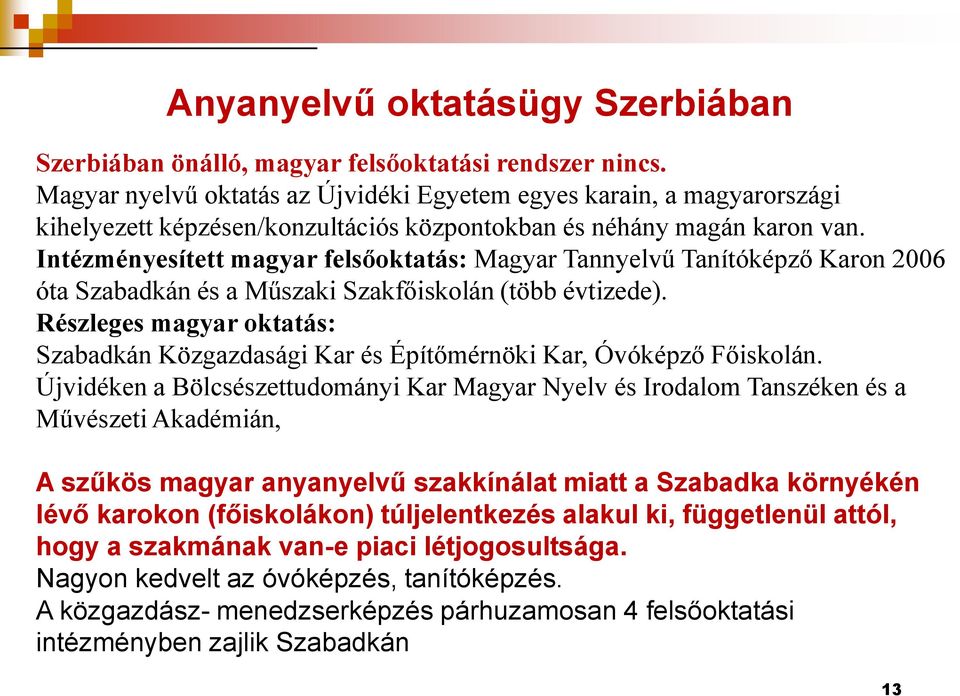 Anyanyelvű oktatásügy Szerbiában

Szerbiában önálló, magyar felsőoktatási rendszer nincs.
Magyar nyelvű oktatás az Újvidéki Egyetem egyes karain, a magyarországi kihelyezett képzésen/konzultációs központokban és néhány magán karon van.
Intézményesített magyar felsőoktatás: Magyar Tannyelvű Tanítóképző Karon 2006 óta Szabadkán és a Műszaki Szakfőiskolán (több évtizede).
Részleges magyar oktatás:
Szabadkán Közgazdasági Kar és Építőmérnöki Kar, Óvóképző Főiskolán.
Újvidéken a Bölcsészettudományi Kar Magyar Nyelv és Irodalom Tanszéken és a Művészeti Akadémián,

A szűkös magyar anyanyelvű szakkínálat miatt a Szabadka környékén lévő karokon (főiskolákon) túljelentkezés alakul ki, függetlenül attól, hogy a szakmának van-e piaci létjogosultsága.
Nagyon kedvelt az óvóképzés, tanítóképzés.
A közgazdász- menedzserképzés párhuzamosan 4 felsőoktatási intézményben zajlik Szabadkán

13